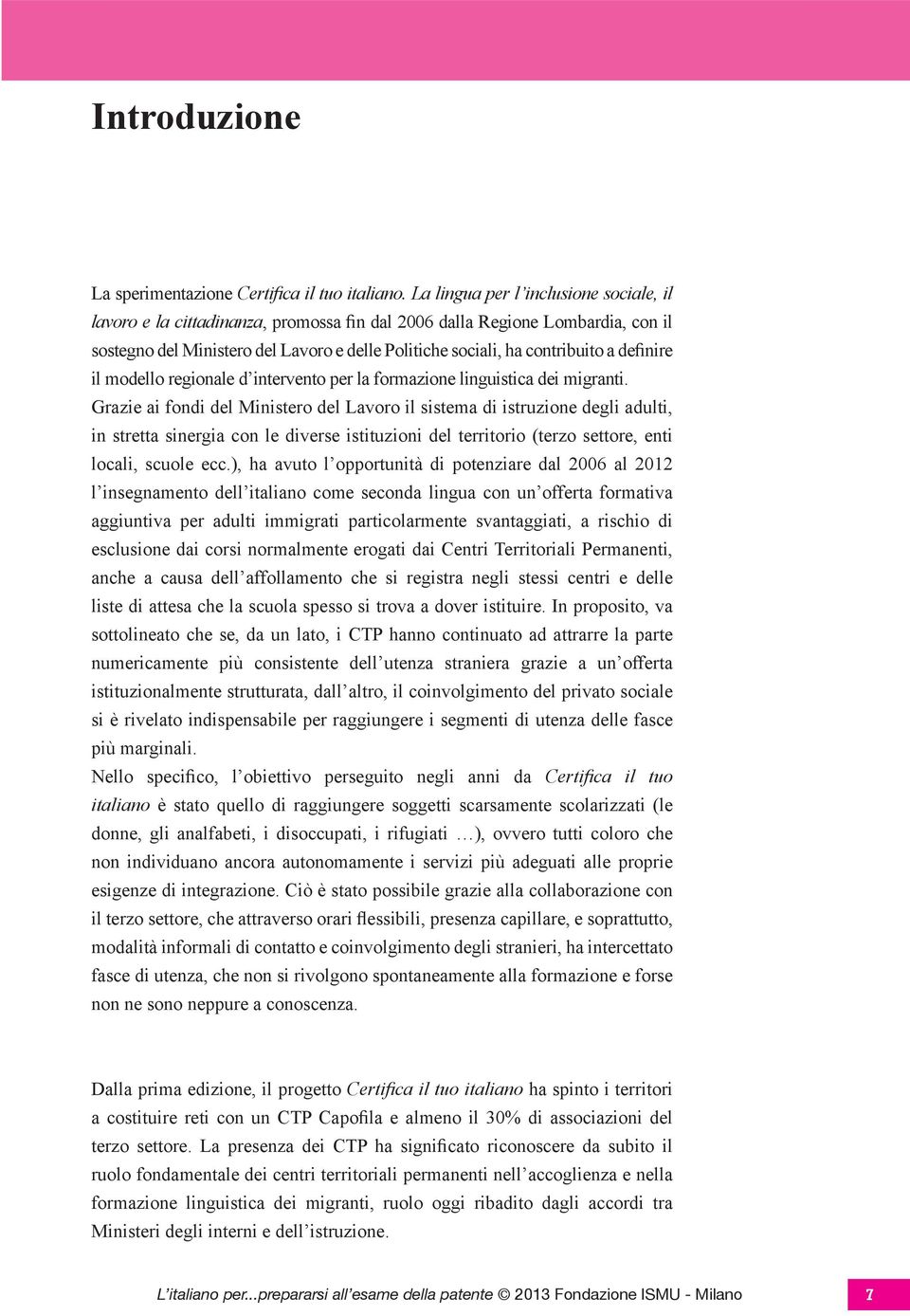 Introduzione

La sperimentazione Certifica il tuo italiano. La lingua per l'inclusione sociale, il lavoro e la cittadinanza, promossa fin dal 2006 dalla Regione Lombardia, con il sostegno del Ministero del Lavoro e delle Politiche sociali, ha contribuito a definire il modello regionale d'intervento per la formazione linguistica dei migranti.
Grazie ai fondi del Ministero del Lavoro il sistema di istruzione degli adulti, in stretta sinergia con le diverse istituzioni del territorio (terzo settore, enti locali, scuole ecc.), ha avuto l'opportunità di potenziare dal 2006 al 2012 l'insegnamento dell'italiano come seconda lingua con un'offerta formativa aggiuntiva per adulti immigrati particolarmente svantaggiati, a rischio di esclusione dai corsi normalmente erogati dai Centri Territoriali Permanenti, anche a causa dell'affollamento che si registra negli stessi centri e delle liste di attesa che la scuola spesso si trova a dover istituire. In proposito, va sottolineato che se, da un lato, i CTP hanno continuato ad attrarre la parte numericamente più consistente dell'utenza straniera grazie a un'offerta istituzionalmente strutturata, dall'altro, il coinvolgimento del privato sociale si è rivelato indispensabile per raggiungere i segmenti di utenza delle fasce più marginali.
Nello specifico, l'obiettivo perseguito negli anni da Certifica il tuo italiano è stato quello di raggiungere soggetti scarsamente scolarizzati (le donne, gli analfabeti, i disoccupati, i rifugiati …), ovvero tutti coloro che non individuano ancora autonomamente i servizi più adeguati alle proprie esigenze di integrazione. Ciò è stato possibile grazie alla collaborazione con il terzo settore, che attraverso orari flessibili, presenza capillare, e soprattutto, modalità informali di contatto e coinvolgimento degli stranieri, ha intercettato fasce di utenza, che non si rivolgono spontaneamente alla formazione e forse non ne sono neppure a conoscenza.

Dalla prima edizione, il progetto Certifica il tuo italiano ha spinto i territori a costituire reti con un CTP Capofila e almeno il 30% di associazioni del terzo settore. La presenza dei CTP ha significato riconoscere da subito il ruolo fondamentale dei centri territoriali permanenti nell'accoglienza e nella formazione linguistica dei migranti, ruolo oggi ribadito dagli accordi tra Ministeri degli interni e dell'istruzione.

L'italiano per...prepararsi all'esame della patente © 2013 Fondazione ISMU - Milano 7